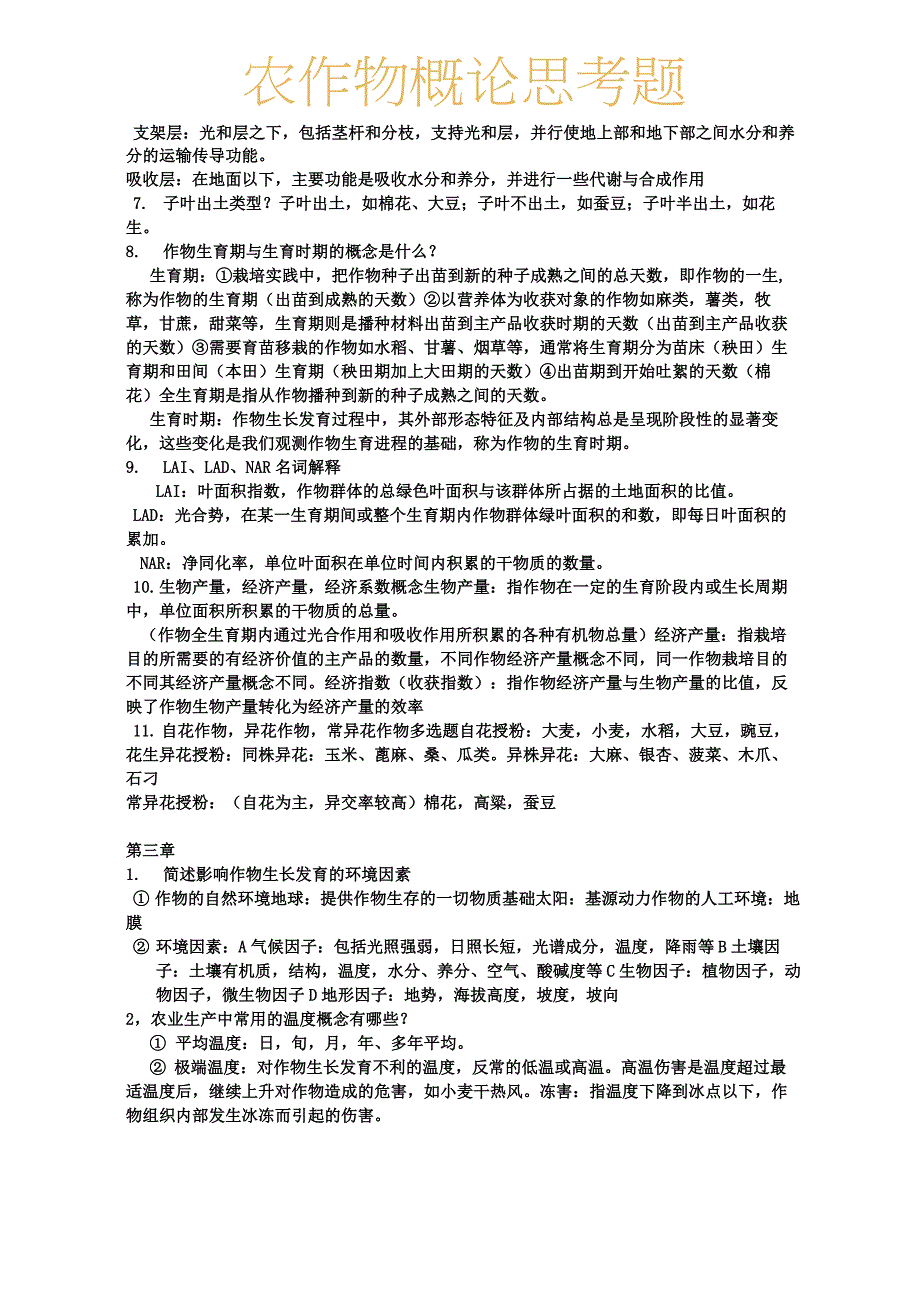 农作物概论思考题

支架层：光和层之下，包括茎杆和分枝，支持光和层，并行使地上部和地下部之间水分和养分的运输传导功能。

吸收层：在地面以下，主要功能是吸收水分和养分，并进行一些代谢与合成作用

7. 子叶出土类型？子叶出土，如棉花、大豆；子叶不出土，如蚕豆；子叶半出土，如花生。

8. 作物生育期与生育时期的概念是什么？

生育期：①栽培实践中，把作物种子出苗到新的种子成熟之间的总天数，即作物的一生，称为作物的生育期（出苗到成熟的天数）②以营养体为收获对象的作物如麻类，薯类，牧草，甘蔗，甜菜等，生育期则是播种材料出苗到主产品收获时期的天数（出苗到主产品收获的天数）③需要育苗移栽的作物如水稻、甘薯、烟草等，通常将生育期分为苗床（秧田）生育期和田间（本田）生育期（秧田期加上大田期的天数）④出苗期到开始吐絮的天数（棉花）全生育期是指从作物播种到新的种子成熟之间的天数。

生育时期：作物生长发育过程中，其外部形态特征及内部结构总是呈现阶段性的显著变化，这些变化是我们观测作物生育进程的基础，称为作物的生育时期。

9. LAI、LAD、NAR 名词解释

LAI：叶面积指数，作物群体的总绿色叶面积与该群体所占据的土地面积的比值。

LAD：光合势，在某一生育期间或整个生育期内作物群体绿叶面积的和数，即每日叶面积的累加。

NAR：净同化率，单位叶面积在单位时间内积累的干物质的数量。

10.生物产量，经济产量，经济系数概念生物产量：指作物在一定的生育阶段内或生长周期中，单位面积所积累的干物质的总量。

（作物全生育期内通过光合作用和吸收作用所积累的各种有机物总量）经济产量：指栽培目的所需要的有经济价值的主产品的数量，不同作物经济产量概念不同，同一作物栽培目的不同其经济产量概念不同。经济指数（收获指数）：指作物经济产量与生物产量的比值，反映了作物生物产量转化为经济产量的效率

11.自花作物，异花作物，常异花作物多选题自花授粉：大麦，小麦，水稻，大豆，豌豆，花生异花授粉：同株异花：玉米、蓖麻、桑、瓜类。异株异花：大麻、银杏、菠菜、木爪、石刁

常异花授粉：（自花为主，异交率较高）棉花，高粱，蚕豆

第三章

1. 简述影响作物生长发育的环境因素

① 作物的自然环境地球：提供作物生存的一切物质基础太阳：基源动力作物的人工环境：地膜

② 环境因素：A 气候因子：包括光照强弱，日照长短，光谱成分，温度，降雨等 B 土壤因子：土壤有机质，结构，温度，水分、养分、空气、酸碱度等 C 生物因子：植物因子，动物因子，微生物因子 D 地形因子：地势，海拔高度，坡度，坡向

2，农业生产中常用的温度概念有哪些？

① 平均温度：日，旬，月，年、多年平均。

② 极端温度：对作物生长发育不利的温度，反常的低温或高温。高温伤害是温度超过最适温度后，继续上升对作物造成的危害，如小麦干热风。冻害：指温度下降到冰点以下，作物组织内部发生冰冻而引起的伤害。